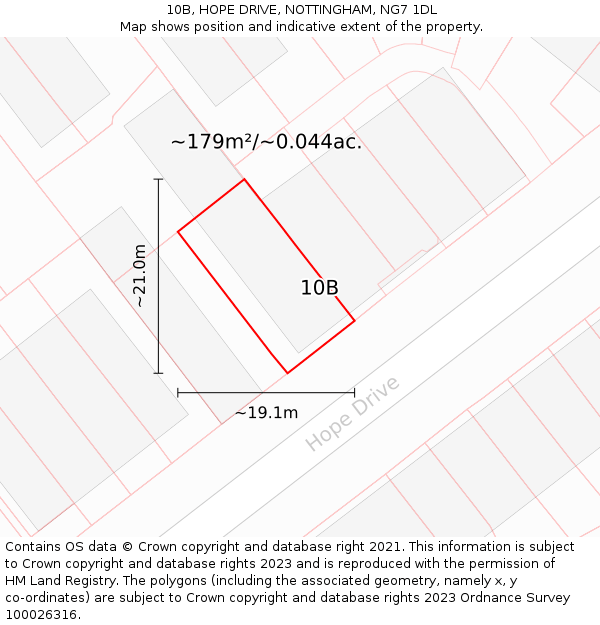 10B, HOPE DRIVE, NOTTINGHAM, NG7 1DL
Map shows position and indicative extent of the property.

~179m²/~0.044ac.

~21.0m

10B

~19.1m

Hope Drive

Contains OS data © Crown copyright and database right 2021. This information is subject to Crown copyright and database rights 2023 and is reproduced with the permission of HM Land Registry. The polygons (including the associated geometry, namely x, y co-ordinates) are subject to Crown copyright and database rights 2023 Ordnance Survey 100026316.